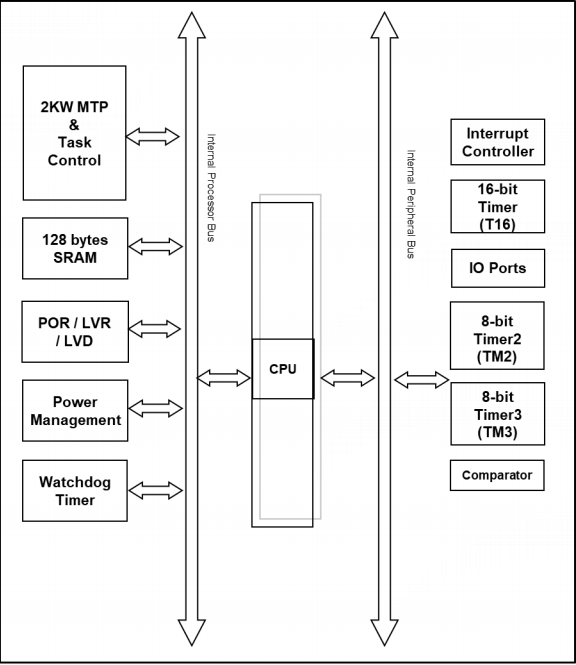 2KW MTP
&
Task
Control

128 bytes
SRAM

POR / LVR
/ LVD

Power
Management

Watchdog
Timer

Internal Processor Bus

CPU

Internal Peripheral Bus

Interrupt
Controller

16-bit
Timer
(T16)

IO Ports

8-bit
Timer2
(TM2)

8-bit
Timer3
(TM3)

Comparator